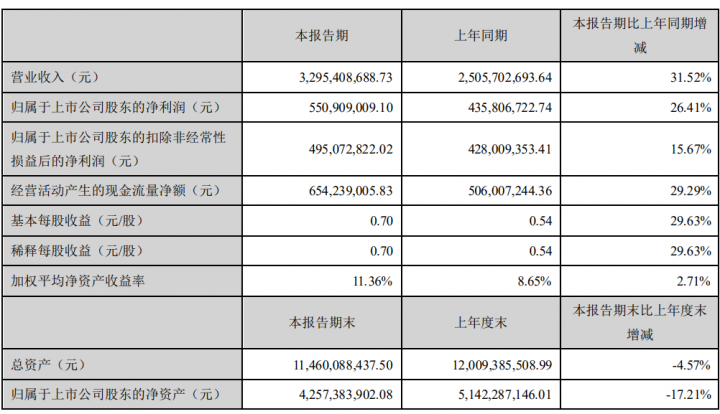 |  | 本报告期 | 上年同期 | 本报告期比上年同期增减 |
|---|---|---|---|
| 营业收入（元） | 3,295,408,688.73 | 2,505,702,693.64 | 31.52% |
| 归属于上市公司股东的净利润（元） | 550,909,009.10 | 435,806,722.74 | 26.41% |
| 归属于上市公司股东的扣除非经常性损益后的净利润（元） | 495,072,822.02 | 428,009,353.41 | 15.67% |
| 经营活动产生的现金流量净额（元） | 654,239,005.83 | 506,007,244.36 | 29.29% |
| 基本每股收益（元/股） | 0.70 | 0.54 | 29.63% |
| 稀释每股收益（元/股） | 0.70 | 0.54 | 29.63% |
| 加权平均净资产收益率 | 11.36% | 8.65% | 2.71% |
|  | 本报告期末 | 上年度末 | 本报告期末比上年度末增减 |
| 总资产（元） | 11,460,088,437.50 | 12,009,385,508.99 | -4.57% |
| 归属于上市公司股东的净资产（元） | 4,257,383,902.08 | 5,142,287,146.01 | -17.21% |